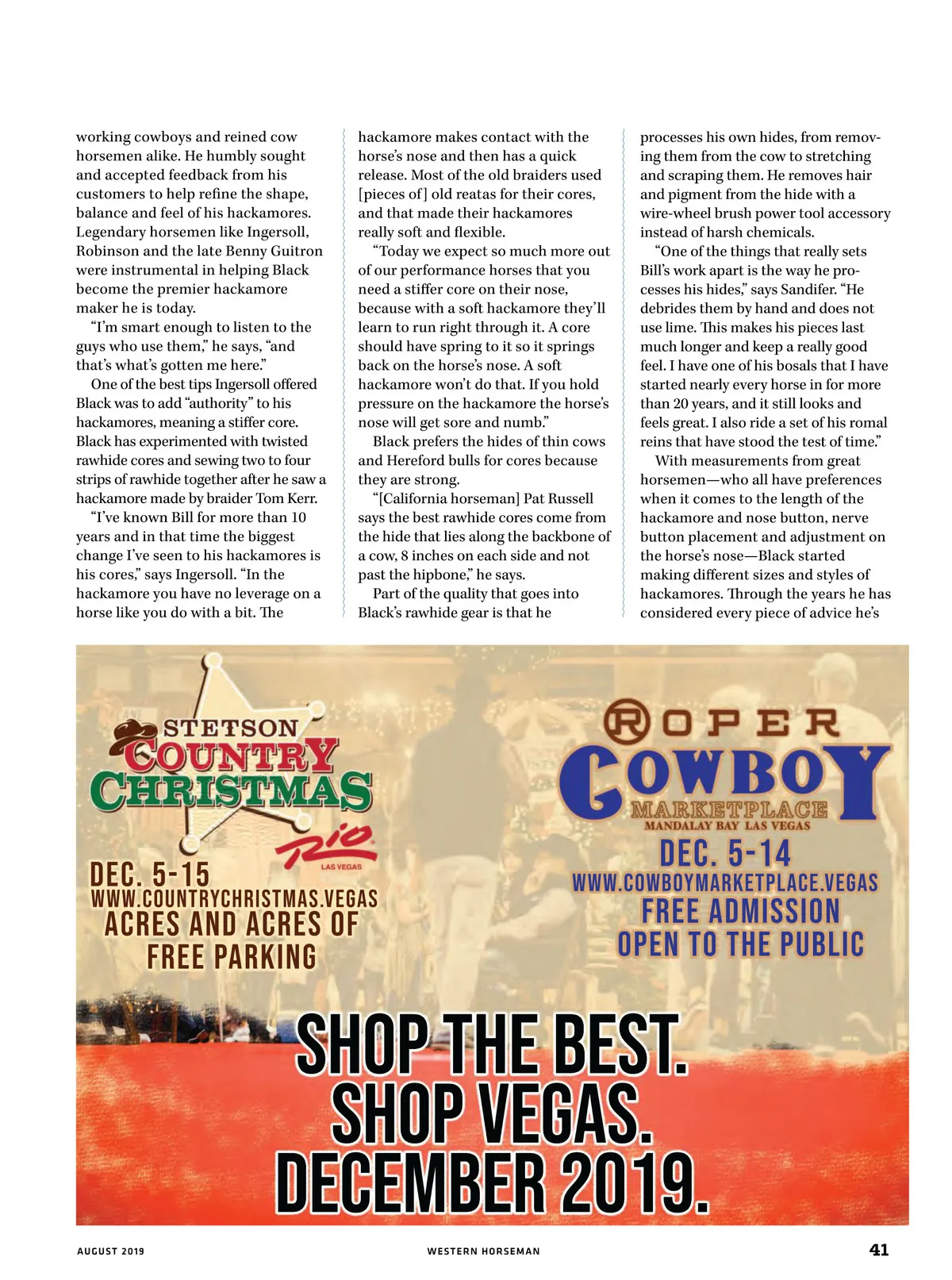 working cowboys and reined cow horsemen alike. He humbly sought and accepted feedback from his customers to help refine the shape, balance and feel of his hackamores. Legendary horsemen like Ingersoll, Robinson and the late Benny Guitron were instrumental in helping Black become the premier hackamore maker he is today.

"I'm smart enough to listen to the guys who use them," he says, "and that's what's gotten me here."

One of the best tips Ingersoll offered Black was to add "authority" to his hackamores, meaning a stiffer core. Black has experimented with twisted rawhide cores and sewing two to four strips of rawhide together after he saw a hackamore made by braider Tom Kerr.

"I've known Bill for more than 10 years and in that time the biggest change I've seen to his hackamores is his cores," says Ingersoll. "In the hackamore you have no leverage on a horse like you do with a bit. The hackamore makes contact with the horse's nose and then has a quick release. Most of the old braiders used [pieces of] old reatas for their cores, and that made their hackamores really soft and flexible.

"Today we expect so much more out of our performance horses that you need a stiffer core on their nose, because with a soft hackamore they'll learn to run right through it. A core should have spring to it so it springs back on the horse's nose. A soft hackamore won't do that. If you hold pressure on the hackamore the horse's nose will get sore and numb."

Black prefers the hides of thin cows and Hereford bulls for cores because they are strong.

"[California horseman] Pat Russell says the best rawhide cores come from the hide that lies along the backbone of a cow, 8 inches on each side and not past the hipbone," he says.

Part of the quality that goes into Black's rawhide gear is that he processes his own hides, from removing them from the cow to stretching and scraping them. He removes hair and pigment from the hide with a wire-wheel brush power tool accessory instead of harsh chemicals.

"One of the things that really sets Bill's work apart is the way he processes his hides," says Sandifer. "He debrides them by hand and does not use lime. This makes his pieces last much longer and keep a really good feel. I have one of his bosals that I have started nearly every horse in for more than 20 years, and it still looks and feels great. I also ride a set of his romal reins that have stood the test of time."

With measurements from great horsemen—who all have preferences when it comes to the length of the hackamore and nose button, nerve button placement and adjustment on the horse's nose—Black started making different sizes and styles of hackamores. Through the years he has considered every piece of advice he's

STETSON COUNTRY CHRISTMAS
Rio LAS VEGAS
DEC. 5-15
WWW.COUNTRYCHRISTMAS.VEGAS
ACRES AND ACRES OF FREE PARKING

ROPER COWBOY MARKETPLACE
MANDALAY BAY LAS VEGAS
DEC. 5-14
WWW.COWBOYMARKETPLACE.VEGAS
FREE ADMISSION
OPEN TO THE PUBLIC

SHOP THE BEST.
SHOP VEGAS.
DECEMBER 2019.

AUGUST 2019 WESTERN HORSEMAN 41